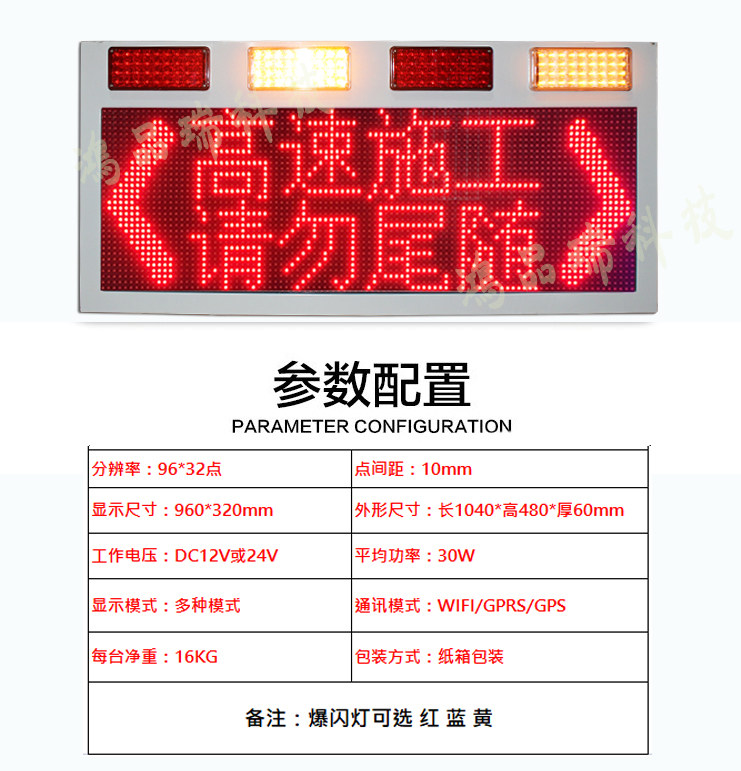 高速施工
请勿尾随

参数配置
PARAMETER CONFIGURATION

| 分辨率：96*32点 | 点间距：10mm |
|---|---|
| 显示尺寸：960*320mm | 外形尺寸：长1040*高480*厚60mm |
| 工作电压：DC12V或24V | 平均功率：30W |
| 显示模式：多种模式 | 通讯模式：WIFI/GPRS/GPS |
| 每台净重：16KG | 包装方式：纸箱包装 |
| 备注：爆闪灯可选 红 蓝 黄 | |

鸿品瑞科技